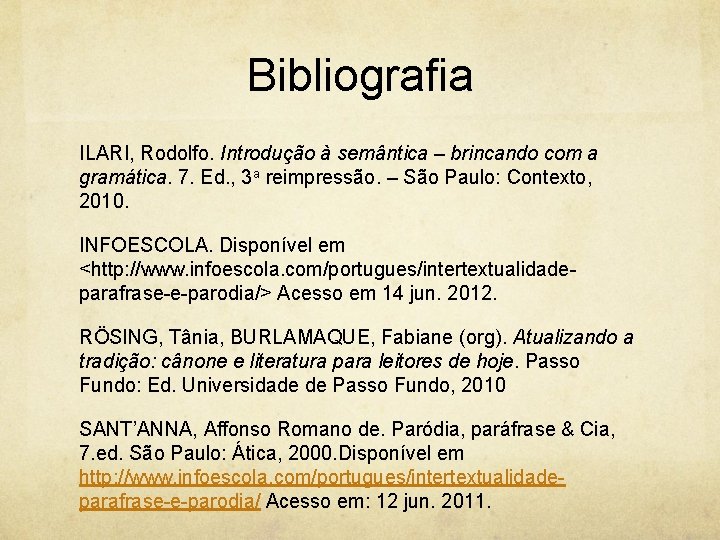 Bibliografia

ILARI, Rodolfo. Introdução à semântica – brincando com a gramática. 7. Ed., 3ª reimpressão. – São Paulo: Contexto, 2010.

INFOESCOLA. Disponível em <http://www.infoescola.com/portugues/intertextualidade-parafrase-e-parodia/> Acesso em 14 jun. 2012.

RÖSING, Tânia, BURLAMAQUE, Fabiane (org). Atualizando a tradição: cânone e literatura para leitores de hoje. Passo Fundo: Ed. Universidade de Passo Fundo, 2010

SANT'ANNA, Affonso Romano de. Paródia, paráfrase & Cia, 7.ed. São Paulo: Ática, 2000.Disponível em http://www.infoescola.com/portugues/intertextualidade-parafrase-e-parodia/ Acesso em: 12 jun. 2011.